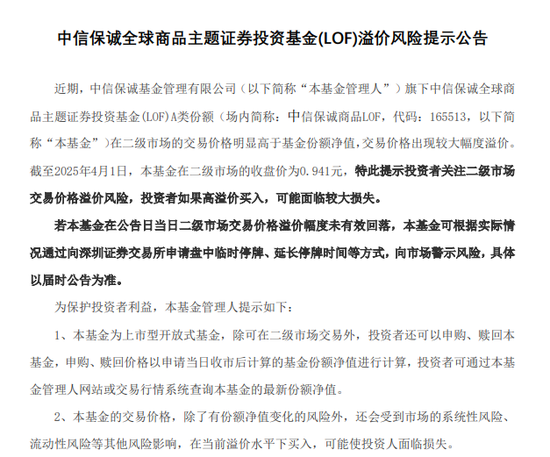 中信保诚全球商品主题证券投资基金(LOF)溢价风险提示公告

近期，中信保诚基金管理有限公司（以下简称“本基金管理人”）旗下中信保诚全球商品主题证券投资基金（LOF）A类份额（场内简称：中信保诚商品LOF，代码：165513，以下简称“本基金”）在二级市场的交易价格明显高于基金份额净值，交易价格出现较大幅度溢价。截至2025年4月1日，本基金在二级市场的收盘价为0.941元，特此提示投资者关注二级市场交易价格溢价风险，投资者如果高溢价买入，可能面临较大损失。

若本基金在公告日当日二级市场交易价格溢价幅度未有效回落，本基金可根据实际情况通过向深圳证券交易所申请盘中临时停牌、延长停牌时间等方式，向市场警示风险，具体以届时公告为准。

为保护投资者利益，本基金管理人提示如下：

1、本基金为上市型开放式基金，除可在二级市场交易外，投资者还可以申购、赎回本基金，申购、赎回价格以申请当日收市后计算的基金份额净值进行计算，投资者可通过本基金管理人网站或交易行情系统查询本基金的最新份额净值。

2、本基金的交易价格，除了有份额净值变化的风险外，还会受到市场的系统性风险、流动性风险等其他风险影响，在当前溢价水平下买入，可能使投资人面临损失。